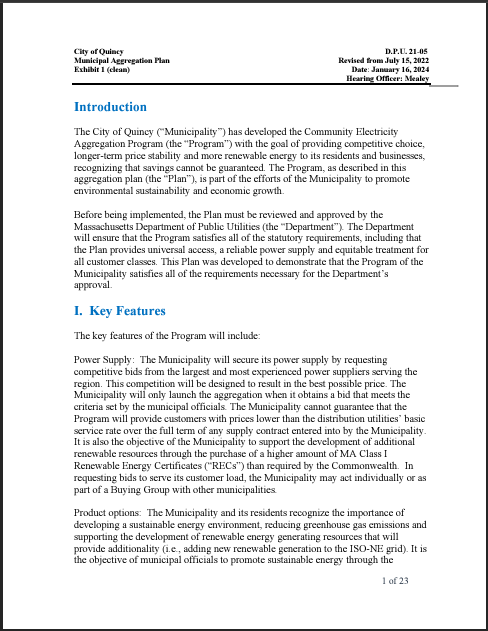 City of Quincy
Municipal Aggregation Plan
Exhibit 1 (clean)

D.P.U. 21-05
Revised from July 15, 2022
Date: January 16, 2024
Hearing Officer: Mealey

Introduction

The City of Quincy ("Municipality") has developed the Community Electricity Aggregation Program (the "Program") with the goal of providing competitive choice, longer-term price stability and more renewable energy to its residents and businesses, recognizing that savings cannot be guaranteed. The Program, as described in this aggregation plan (the "Plan"), is part of the efforts of the Municipality to promote environmental sustainability and economic growth.

Before being implemented, the Plan must be reviewed and approved by the Massachusetts Department of Public Utilities (the "Department"). The Department will ensure that the Program satisfies all of the statutory requirements, including that the Plan provides universal access, a reliable power supply and equitable treatment for all customer classes. This Plan was developed to demonstrate that the Program of the Municipality satisfies all of the requirements necessary for the Department's approval.

I. Key Features

The key features of the Program will include:

Power Supply: The Municipality will secure its power supply by requesting competitive bids from the largest and most experienced power suppliers serving the region. This competition will be designed to result in the best possible price. The Municipality will only launch the aggregation when it obtains a bid that meets the criteria set by the municipal officials. The Municipality cannot guarantee that the Program will provide customers with prices lower than the distribution utilities' basic service rate over the full term of any supply contract entered into by the Municipality. It is also the objective of the Municipality to support the development of additional renewable resources through the purchase of a higher amount of MA Class I Renewable Energy Certificates ("RECs") than required by the Commonwealth. In requesting bids to serve its customer load, the Municipality may act individually or as part of a Buying Group with other municipalities.

Product options: The Municipality and its residents recognize the importance of developing a sustainable energy environment, reducing greenhouse gas emissions and supporting the development of renewable energy generating resources that will provide additionality (i.e., adding new renewable generation to the ISO-NE grid). It is the objective of municipal officials to promote sustainable energy through the

1 of 23